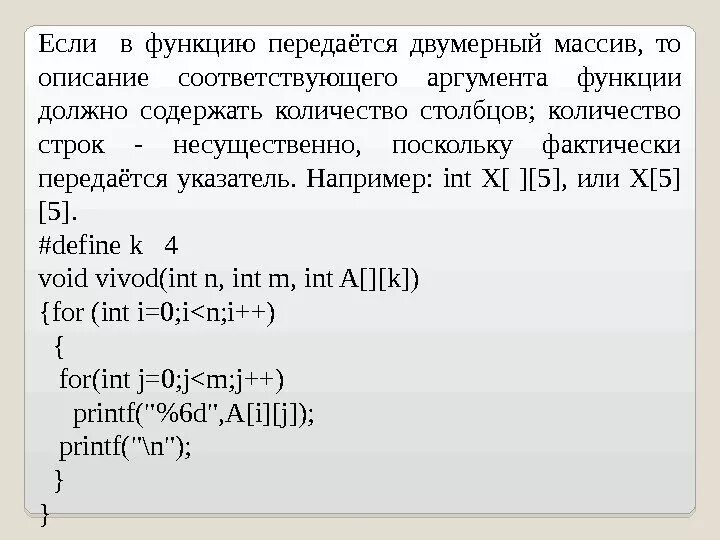 Если в функцию передаётся двумерный массив, то описание соответствующего аргумента функции должно содержать количество столбцов; количество строк - несущественно, поскольку фактически передаётся указатель. Например: int X[ ][5], или X[5][5].

#define k 4
void vivod(int n, int m, int A[][k])
{for (int i=0;i<n;i++)
 {
 for(int j=0;j<m;j++)
 printf("%6d",A[i][j]);
 printf("\n");
 }
}